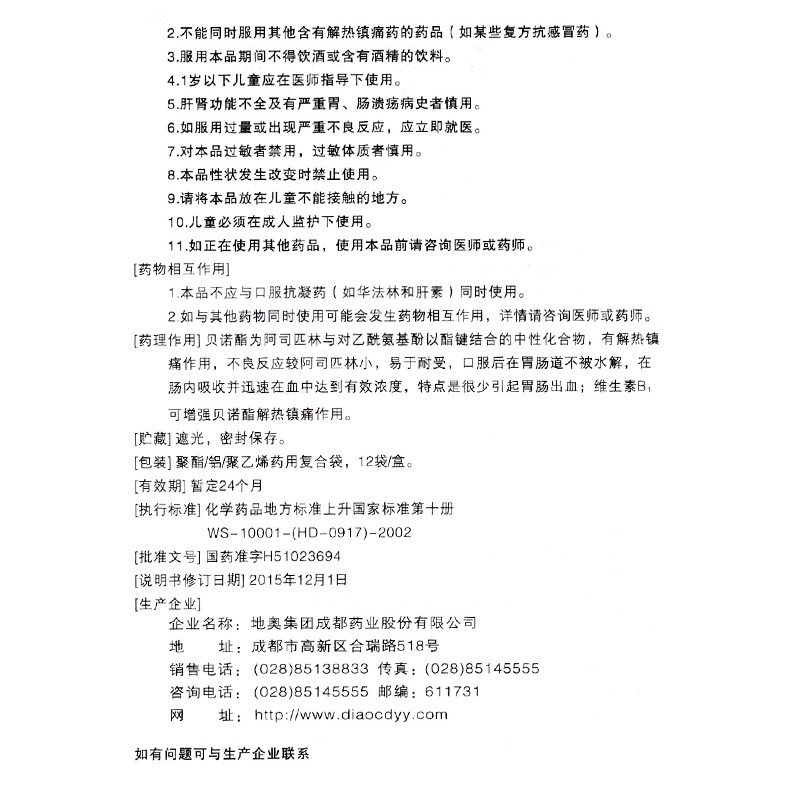 2.不能同时服用其他含有解热镇痛药的药品（如某些复方抗感冒药）。
3.服用本品期间不得饮酒或含有酒精的饮料。
4.1岁以下儿童应在医师指导下使用。
5.肝肾功能不全及有严重胃、肠溃疡病史者慎用。
6.如服用过量或出现严重不良反应，应立即就医。
7.对本品过敏者禁用，过敏体质者慎用。
8.本品性状发生改变时禁止使用。
9.请将本品放在儿童不能接触的地方。
10.儿童必须在成人监护下使用。
11.如正在使用其他药品，使用本品前请咨询医师或药师。
[药物相互作用]
1.本品不应与口服抗凝药（如华法林和肝素）同时使用。
2.如与其他药物同时使用可能会发生药物相互作用，详情请咨询医师或药师。
[药理作用] 贝诺酯为阿司匹林与对乙酰氨基酚以酯键结合的中性化合物，有解热镇痛作用，不良反应较阿司匹林小，易于耐受，口服后在胃肠道不被水解，在肠内吸收并迅速在血中达到有效浓度，特点是很少引起胃肠出血；维生素$B_1$可增强贝诺酯解热镇痛作用。
[贮藏] 遮光，密封保存。
[包装] 聚酯/铝/聚乙烯药用复合袋，12袋/盒。
[有效期] 暂定24个月
[执行标准] 化学药品地方标准上升国家标准第十册
WS-10001-(HD-0917)-2002
[批准文号] 国药准字H51023694
[说明书修订日期] 2015年12月1日
[生产企业]
企业名称：地奥集团成都药业股份有限公司
地　　址：成都市高新区合瑞路518号
销售电话：(028)85138833 传真：(028)85145555
咨询电话：(028)85145555 邮编：611731
网　　址：http://www.diaocdyy.com

如有问题可与生产企业联系